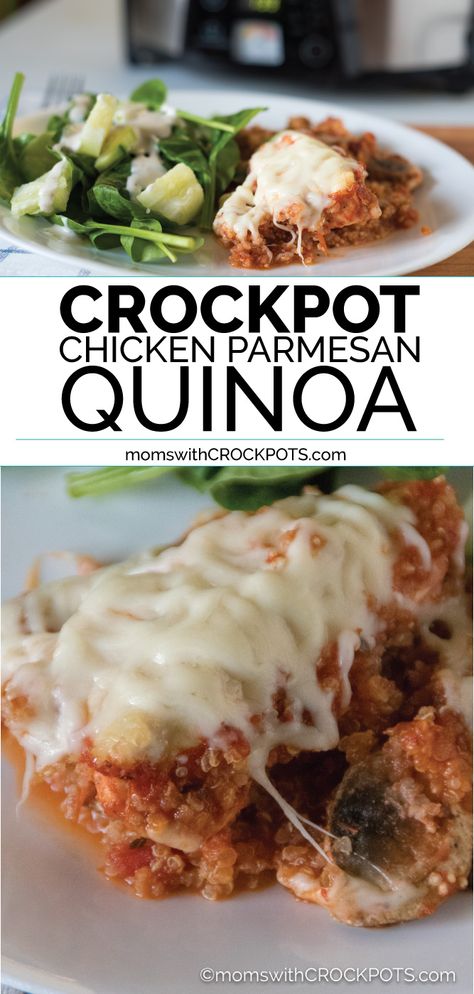 CROCKPOT
CHICKEN PARMESAN
QUINOA

momswithCROCKPOTS.com

©momswithCROCKPOTS.com